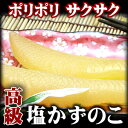 ポリポリ サクサク

高級 塩かずのこ